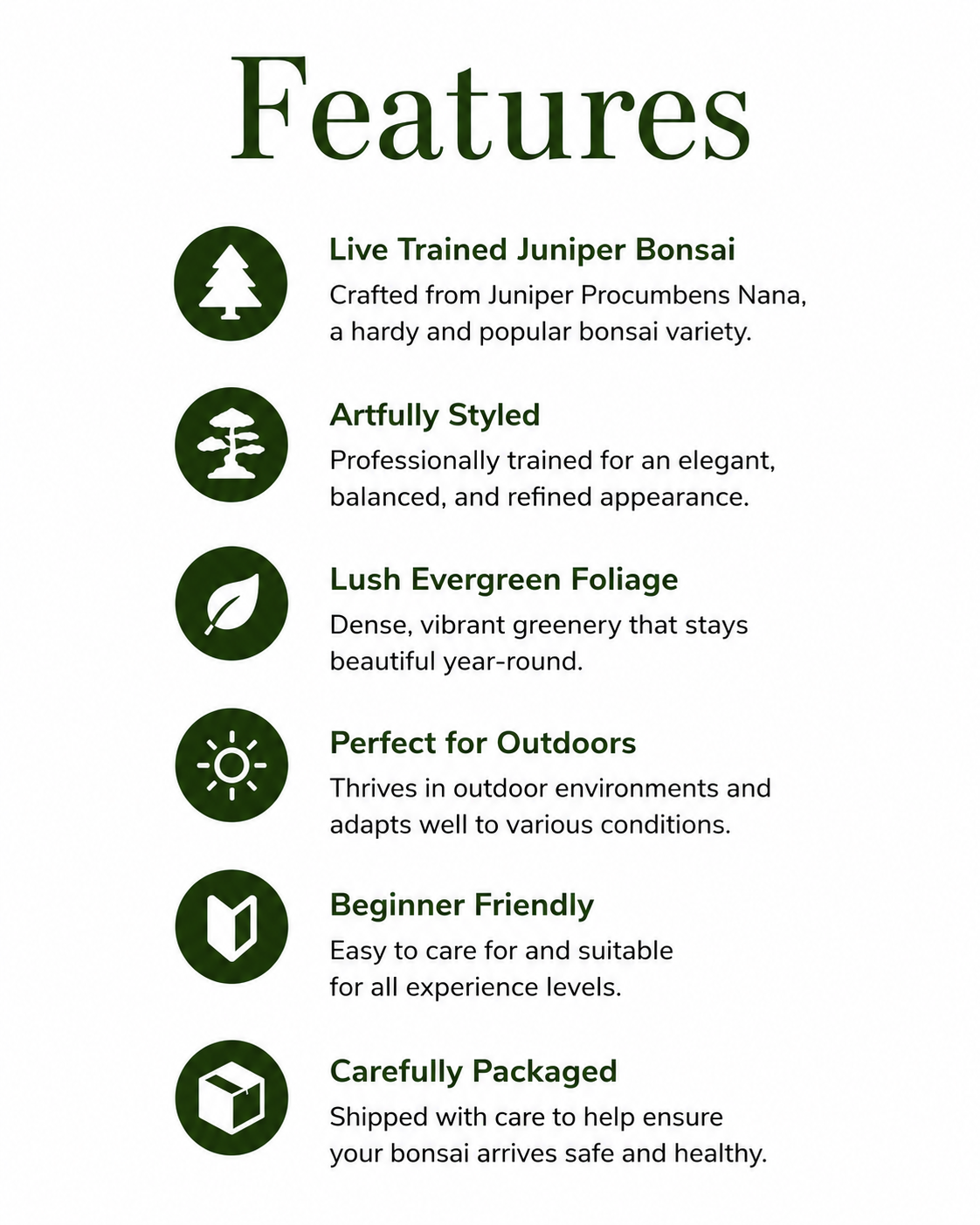 Features

Live Trained Juniper Bonsai

Crafted from Juniper Procumbens Nana, a hardy and popular bonsai variety.

Artfully Styled

Professionally trained for an elegant, balanced, and refined appearance.

Lush Evergreen Foliage

Dense, vibrant greenery that stays beautiful year-round.

Perfect for Outdoors

Thrives in outdoor environments and adapts well to various conditions.

Beginner Friendly

Easy to care for and suitable for all experience levels.

Carefully Packaged

Shipped with care to help ensure your bonsai arrives safe and healthy.